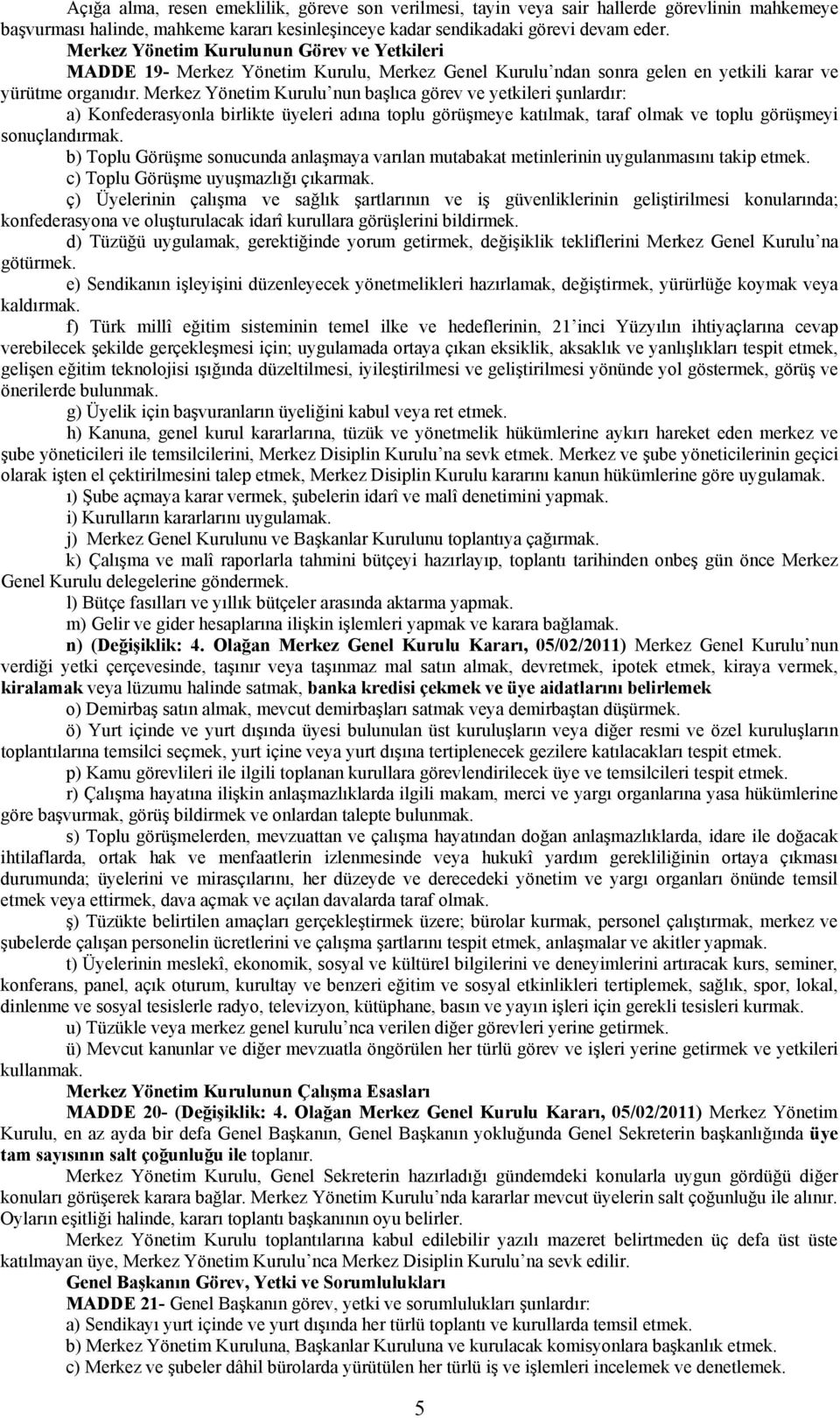 Açığa alma, resen emeklilik, göreve son verilmesi, tayin veya sair hallerde görevlinin mahkemeye başvurması halinde, mahkeme kararı kesinleşinceye kadar sendikadaki görevi devam eder.

Merkez Yönetim Kurulunun Görev ve Yetkileri

MADDE 19- Merkez Yönetim Kurulu, Merkez Genel Kurulu'ndan sonra gelen en yetkili karar ve yürütme organıdır. Merkez Yönetim Kurulu'nun başlıca görev ve yetkileri şunlardır:

a) Konfederasyonla birlikte üyeleri adına toplu görüşmeye katılmak, taraf olmak ve toplu görüşmeyi sonuçlandırmak.

b) Toplu Görüşme sonucunda anlaşmaya varılan mutabakat metinlerinin uygulanmasını takip etmek.

c) Toplu Görüşme uyuşmazlığı çıkarmak.

ç) Üyelerinin çalışma ve sağlık şartlarının ve iş güvenliklerinin geliştirilmesi konularında; konfederasyona ve oluşturulacak idarî kurullara görüşlerini bildirmek.

d) Tüzüğü uygulamak, gerektiğinde yorum getirmek, değişiklik tekliflerini Merkez Genel Kurulu'na götürmek.

e) Sendikanın işleyişini düzenleyecek yönetmelikleri hazırlamak, değiştirmek, yürürlüğe koymak veya kaldırmak.

f) Türk millî eğitim sisteminin temel ilke ve hedeflerinin, 21'inci Yüzyılın ihtiyaçlarına cevap verebilecek şekilde gerçekleşmesi için; uygulamada ortaya çıkan eksiklik, aksaklık ve yanlışlıkları tespit etmek, gelişen eğitim teknolojisi ışığında düzeltilmesi, iyileştirilmesi ve geliştirilmesi yönünde yol göstermek, görüş ve önerilerde bulunmak.

g) Üyelik için başvuranların üyeliğini kabul veya ret etmek.

h) Kanuna, genel kurul kararlarına, tüzük ve yönetmelik hükümlerine aykırı hareket eden merkez ve şube yöneticileri ile temsilcilerini, Merkez Disiplin Kurulu'na sevk etmek. Merkez ve şube yöneticilerinin geçici olarak işten el çektirilmesini talep etmek, Merkez Disiplin Kurulu kararını kanun hükümlerine göre uygulamak.

ı) Şube açmaya karar vermek, şubelerin idarî ve malî denetimini yapmak.

i) Kurulların kararlarını uygulamak.

j) Merkez Genel Kurulunu ve Başkanlar Kurulunu toplantıya çağırmak.

k) Çalışma ve malî raporlarla tahmini bütçeyi hazırlayıp, toplantı tarihinden onbeş gün önce Merkez Genel Kurulu delegelerine göndermek.

l) Bütçe fasılları ve yıllık bütçeler arasında aktarma yapmak.

m) Gelir ve gider hesaplarına ilişkin işlemleri yapmak ve karara bağlamak.

n) (Değişiklik: 4. Olağan Merkez Genel Kurulu Kararı, 05/02/2011) Merkez Genel Kurulu'nun verdiği yetki çerçevesinde, taşınır veya taşınmaz mal satın almak, devretmek, ipotek etmek, kiraya vermek, kiralamak veya lüzumu halinde satmak, banka kredisi çekmek ve üye aidatlarını belirlemek

o) Demirbaş satın almak, mevcut demirbaşları satmak veya demirbaştan düşürmek.

ö) Yurt içinde ve yurt dışında üyesi bulunulan üst kuruluşların veya diğer resmi ve özel kuruluşların toplantılarına temsilci seçmek, yurt içine veya yurt dışına tertiplenecek gezilere katılacakları tespit etmek.

p) Kamu görevlileri ile ilgili toplanan kurullara görevlendirilecek üye ve temsilcileri tespit etmek.

r) Çalışma hayatına ilişkin anlaşmazlıklarda ilgili makam, merci ve yargı organlarına yasa hükümlerine göre başvurmak, görüş bildirmek ve onlardan talepte bulunmak.

s) Toplu görüşmelerden, mevzuattan ve çalışma hayatından doğan anlaşmazlıklarda, idare ile doğacak ihtilaflarda, ortak hak ve menfaatlerin izlenmesinde veya hukukî yardım gerekliliğinin ortaya çıkması durumunda; üyelerini ve mirasçılarını, her düzeyde ve derecedeki yönetim ve yargı organları önünde temsil etmek veya ettirmek, dava açmak ve açılan davalarda taraf olmak.

ş) Tüzükte belirtilen amaçları gerçekleştirmek üzere; bürolar kurmak, personel çalıştırmak, merkez ve şubelerde çalışan personelin ücretlerini ve çalışma şartlarını tespit etmek, anlaşmalar ve akitler yapmak.

t) Üyelerinin meslekî, ekonomik, sosyal ve kültürel bilgilerini ve deneyimlerini artıracak kurs, seminer, konferans, panel, açık oturum, kurultay ve benzeri eğitim ve sosyal etkinlikleri tertiplemek, sağlık, spor, lokal, dinlenme ve sosyal tesislerle radyo, televizyon, kütüphane, basın ve yayın işleri için gerekli tesisleri kurmak.

u) Tüzükle veya merkez genel kurulu'nca verilen diğer görevleri yerine getirmek.

ü) Mevcut kanunlar ve diğer mevzuatla öngörülen her türlü görev ve işleri yerine getirmek ve yetkileri kullanmak.

Merkez Yönetim Kurulunun Çalışma Esasları

MADDE 20- (Değişiklik: 4. Olağan Merkez Genel Kurulu Kararı, 05/02/2011) Merkez Yönetim Kurulu, en az ayda bir defa Genel Başkanın, Genel Başkanın yokluğunda Genel Sekreterin başkanlığında üye tam sayısının salt çoğunluğu ile toplanır.

Merkez Yönetim Kurulu, Genel Sekreterin hazırladığı gündemdeki konularla uygun gördüğü diğer konuları görüşerek karara bağlar. Merkez Yönetim Kurulu'nda kararlar mevcut üyelerin salt çoğunluğu ile alınır. Oyların eşitliği halinde, kararı toplantı başkanının oyu belirler.

Merkez Yönetim Kurulu toplantılarına kabul edilebilir yazılı mazeret belirtmeden üç defa üst üste katılmayan üye, Merkez Yönetim Kurulu'nca Merkez Disiplin Kurulu'na sevk edilir.

Genel Başkanın Görev, Yetki ve Sorumlulukları

MADDE 21- Genel Başkanın görev, yetki ve sorumlulukları şunlardır:

a) Sendikayı yurt içinde ve yurt dışında her türlü toplantı ve kurullarda temsil etmek.

b) Merkez Yönetim Kuruluna, Başkanlar Kuruluna ve kurulacak komisyonlara başkanlık etmek.

c) Merkez ve şubeler dâhil bürolarda yürütülen her türlü iş ve işlemleri incelemek ve denetlemek.

5